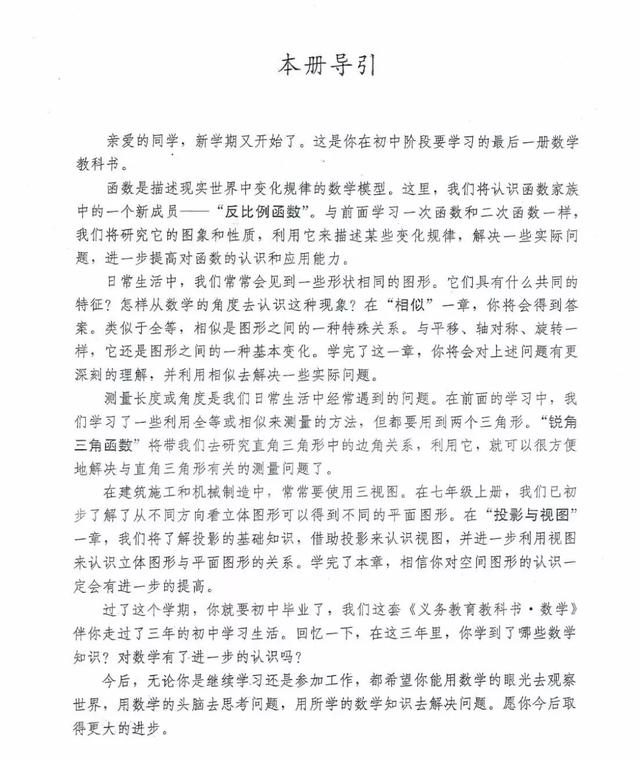 本册导引

亲爱的同学，新学期又开始了。这是你在初中阶段要学习的最后一册数学教科书。

函数是描述现实世界中变化规律的数学模型。这里，我们将认识函数家族中的一个新成员——“反比例函数”。与前面学习一次函数和二次函数一样，我们将研究它的图象和性质，利用它来描述某些变化规律，解决一些实际问题，进一步提高对函数的认识和应用能力。

日常生活中，我们常常会见到一些形状相同的图形。它们具有什么共同的特征？怎样从数学的角度去认识这种现象？在“相似”一章，你将会得到答案。类似于全等，相似是图形之间的一种特殊关系。与平移、轴对称、旋转一样，它还是图形之间的一种基本变化。学完了这一章，你将会对上述问题有更深刻的理解，并利用相似去解决一些实际问题。

测量长度或角度是我们日常生活中经常遇到的问题。在前面的学习中，我们学习了一些利用全等或相似来测量的方法，但都要用到两个三角形。“锐角三角函数”将带我们去研究直角三角形中的边角关系，利用它，就可以很方便地解决与直角三角形有关的测量问题了。

在建筑施工和机械制造中，常常要使用三视图。在七年级上册，我们已初步了解了从不同方向看立体图形可以得到不同的平面图形。在“投影与视图”一章，我们将了解投影的基础知识，借助投影来认识视图，并进一步利用视图来认识立体图形与平面图形的关系。学完了本章，相信你对空间图形的认识一定会有进一步的提高。

过了这个学期，你就要初中毕业了，我们这套《义务教育教科书·数学》伴你走过了三年的初中学习生活。回忆一下，在这三年里，你学到了哪些数学知识？对数学有了进一步的认识吗？

今后，无论你是继续学习还是参加工作，都希望你能用数学的眼光去观察世界，用数学的头脑去思考问题，用所学的数学知识去解决问题。愿你今后取得更大的进步。